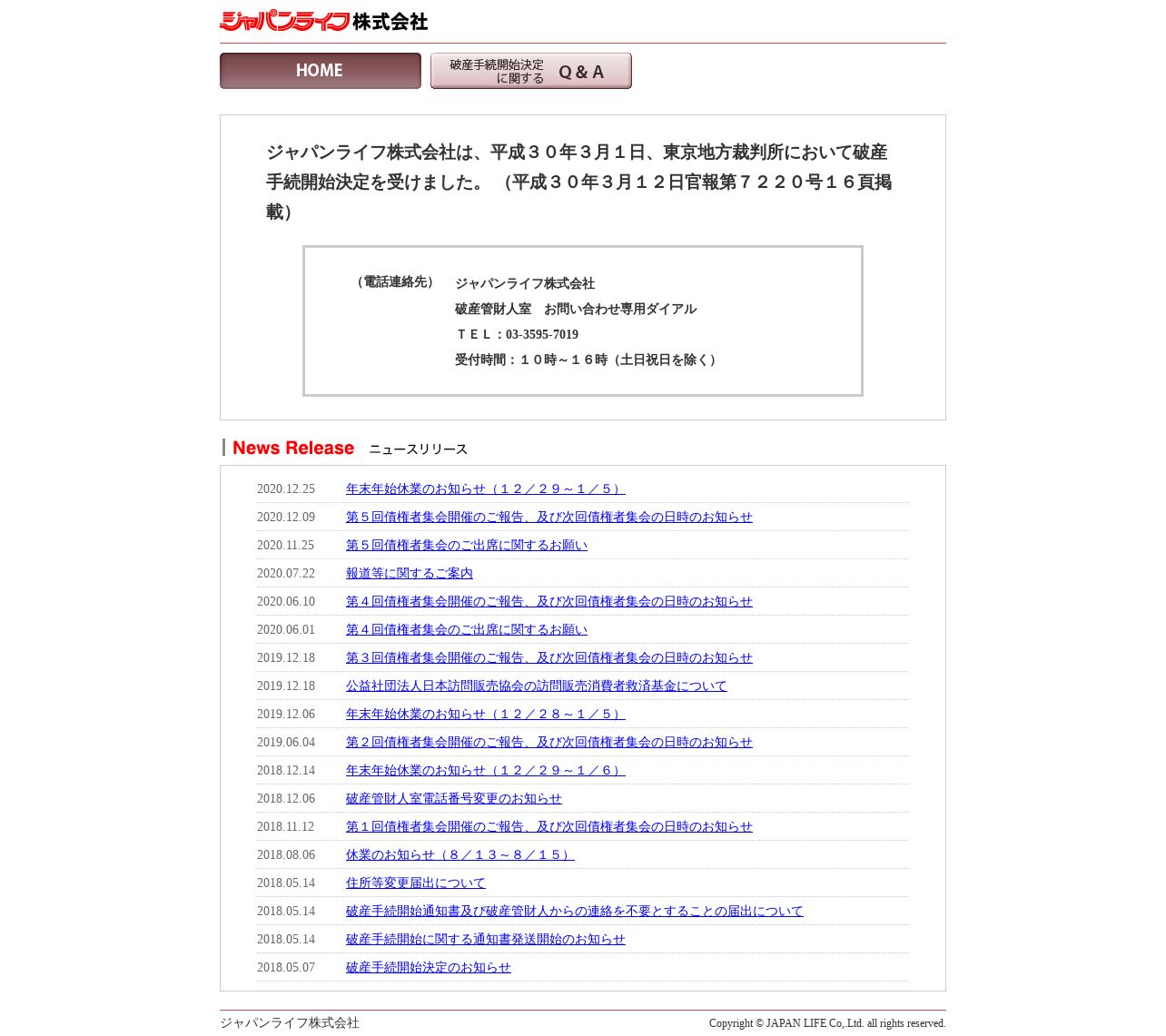 ジャパンライフ株式会社

HOME

破産手続開始決定に関する Q＆A

ジャパンライフ株式会社は、平成３０年３月１日、東京地方裁判所において破産手続開始決定を受けました。（平成３０年３月１２日官報第７２２０号１６頁掲載）

（電話連絡先） ジャパンライフ株式会社
破産管財人室　お問い合わせ専用ダイアル
ＴＥＬ：03-3595-7019
受付時間：１０時～１６時（土日祝日を除く）

News Release ニュースリリース

| | |
|---|---|
| 2020.12.25 | 年末年始休業のお知らせ（１２／２９～１／５） |
| 2020.12.09 | 第５回債権者集会開催のご報告、及び次回債権者集会の日時のお知らせ |
| 2020.11.25 | 第５回債権者集会のご出席に関するお願い |
| 2020.07.22 | 報道等に関するご案内 |
| 2020.06.10 | 第４回債権者集会開催のご報告、及び次回債権者集会の日時のお知らせ |
| 2020.06.01 | 第４回債権者集会のご出席に関するお願い |
| 2019.12.18 | 第３回債権者集会開催のご報告、及び次回債権者集会の日時のお知らせ |
| 2019.12.18 | 公益社団法人日本訪問販売協会の訪問販売消費者救済基金について |
| 2019.12.06 | 年末年始休業のお知らせ（１２／２８～１／５） |
| 2019.06.04 | 第２回債権者集会開催のご報告、及び次回債権者集会の日時のお知らせ |
| 2018.12.14 | 年末年始休業のお知らせ（１２／２９～１／６） |
| 2018.12.06 | 破産管財人室電話番号変更のお知らせ |
| 2018.11.12 | 第１回債権者集会開催のご報告、及び次回債権者集会の日時のお知らせ |
| 2018.08.06 | 休業のお知らせ（８／１３～８／１５） |
| 2018.05.14 | 住所等変更届出について |
| 2018.05.14 | 破産手続開始通知書及び破産管財人からの連絡を不要とすることの届出について |
| 2018.05.14 | 破産手続開始に関する通知書発送開始のお知らせ |
| 2018.05.07 | 破産手続開始決定のお知らせ |

ジャパンライフ株式会社

Copyright © JAPAN LIFE Co,.Ltd. all rights reserved.